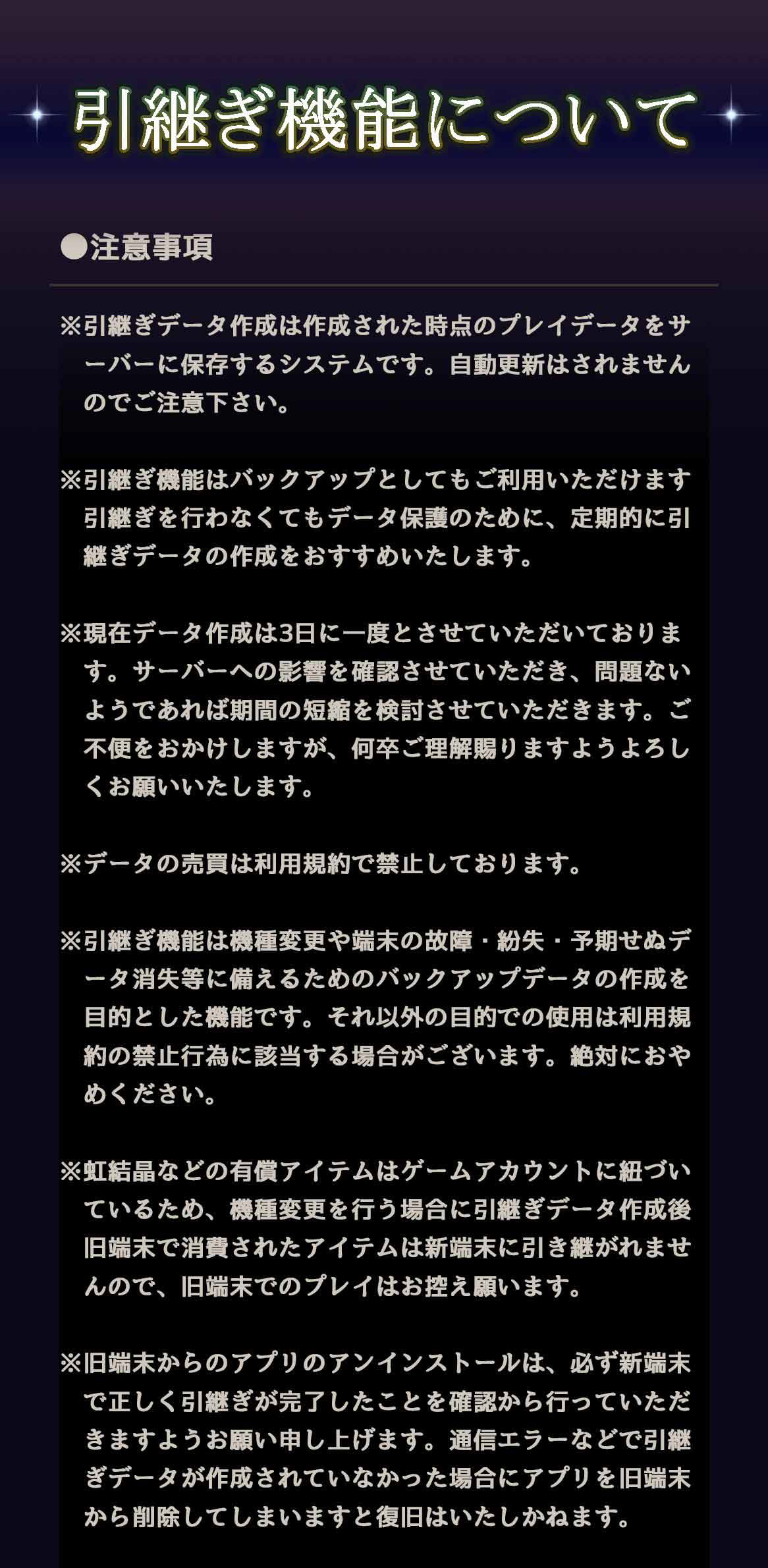 引継ぎ機能について

●注意事項

※引継ぎデータ作成は作成された時点のプレイデータをサーバーに保存するシステムです。自動更新はされませんのでご注意下さい。

※引継ぎ機能はバックアップとしてもご利用いただけます引継ぎを行わなくてもデータ保護のために、定期的に引継ぎデータの作成をおすすめいたします。

※現在データ作成は3日に一度とさせていただいております。サーバーへの影響を確認させていただき、問題ないようであれば期間の短縮を検討させていただきます。ご不便をおかけしますが、何卒ご理解賜りますようよろしくお願いいたします。

※データの売買は利用規約で禁止しております。

※引継ぎ機能は機種変更や端末の故障・紛失・予期せぬデータ消失等に備えるためのバックアップデータの作成を目的とした機能です。それ以外の目的での使用は利用規約の禁止行為に該当する場合がございます。絶対におやめください。

※虹結晶などの有償アイテムはゲームアカウントに紐づいているため、機種変更を行う場合に引継ぎデータ作成後旧端末で消費されたアイテムは新端末に引き継がれませんので、旧端末でのプレイはお控え願います。

※旧端末からのアプリのアンインストールは、必ず新端末で正しく引継ぎが完了したことを確認から行っていただきますようお願い申し上げます。通信エラーなどで引継ぎデータが作成されていなかった場合にアプリを旧端末から削除してしまいますと復旧はいたしかねます。